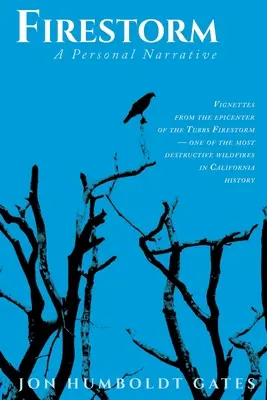 FIRESTORM
A Personal Narrative

VIGNETTES FROM THE EPICENTER OF THE TUBBS FIRESTORM — ONE OF THE MOST DESTRUCTIVE WILDFIRES IN CALIFORNIA HISTORY

JON HUMBOLDT GATES